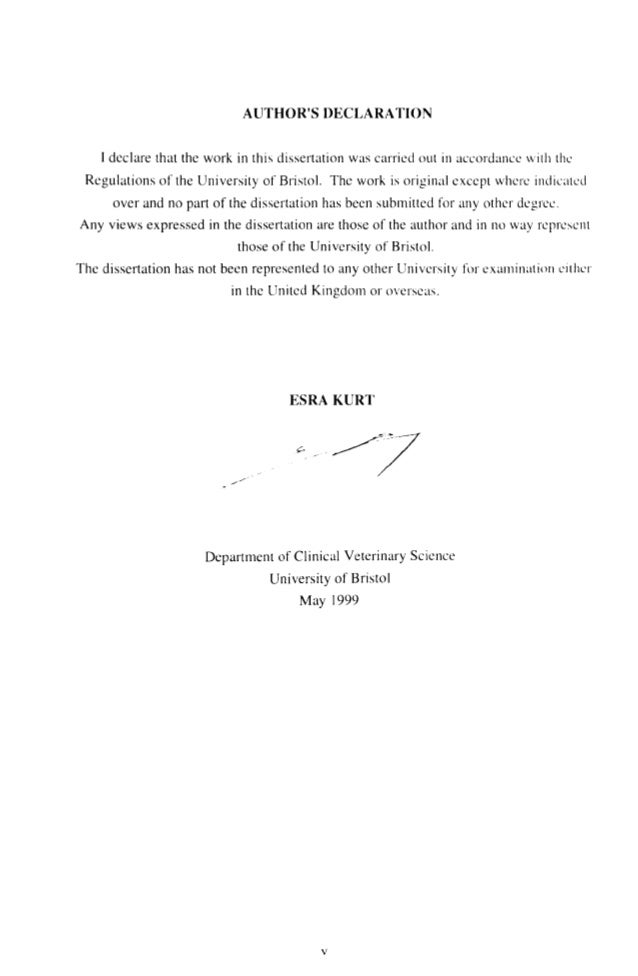 AUTHOR'S DECLARATION

I declare that the work in this dissertation was carried out in accordance with the Regulations of the University of Bristol. The work is original except where indicated over and no part of the dissertation has been submitted for any other degree. Any views expressed in the dissertation are those of the author and in no way represent those of the University of Bristol. The dissertation has not been represented to any other University for examination either in the United Kingdom or overseas.

ESRA KURT

Department of Clinical Veterinary Science
University of Bristol
May 1999

v